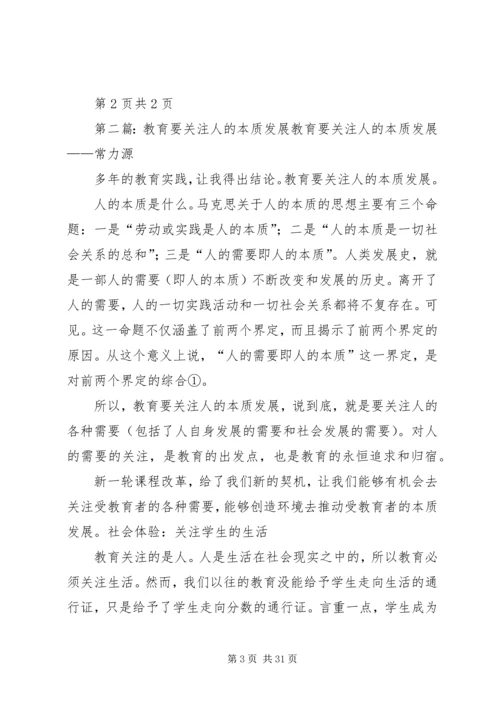 第 2 页共 2 页

第二篇：教育要关注人的本质发展教育要关注人的本质发展——常力源

多年的教育实践，让我得出结论。教育要关注人的本质发展。

人的本质是什么。马克思关于人的本质的思想主要有三个命题：一是“劳动或实践是人的本质”；二是“人的本质是一切社会关系的总和”；三是“人的需要即人的本质”。人类发展史，就是一部人的需要（即人的本质）不断改变和发展的历史。离开了人的需要，人的一切实践活动和一切社会关系都将不复存在。可见。这一命题不仅涵盖了前两个界定，而且揭示了前两个界定的原因。从这个意义上说，“人的需要即人的本质”这一界定，是对前两个界定的综合①。

所以，教育要关注人的本质发展，说到底，就是要关注人的各种需要（包括了人自身发展的需要和社会发展的需要）。对人的需要的关注，是教育的出发点，也是教育的永恒追求和归宿。

新一轮课程改革，给了我们新的契机，让我们能够有机会去关注受教育者的各种需要，能够创造环境去推动受教育者的本质发展。社会体验：关注学生的生活

教育关注的是人。人是生活在社会现实之中的，所以教育必须关注生活。然而，我们以往的教育没能给予学生走向生活的通行证，只是给予了学生走向分数的通行证。言重一点，学生成为

第 3 页 共 31 页